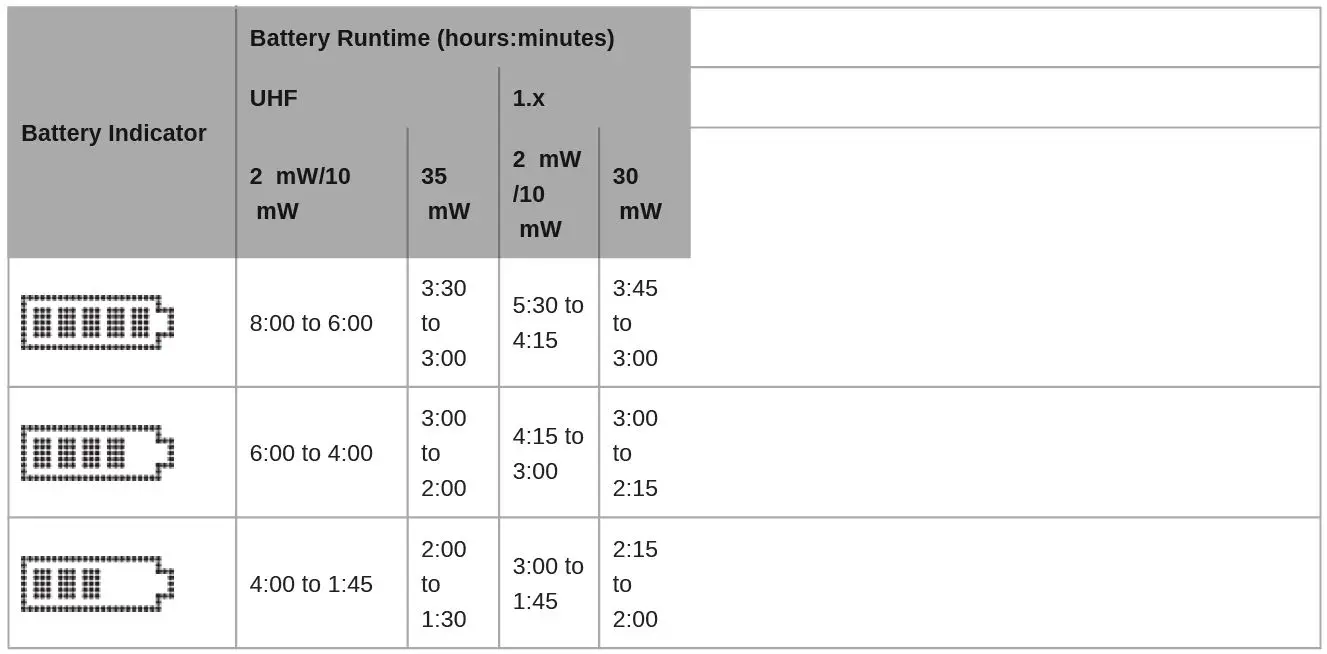 | Battery Indicator | Battery Runtime (hours:minutes) | | | |
|---|---|---|---|---|
| | UHF | | 1.x | |
| | 2 mW/10 mW | 35 mW | 2 mW /10 mW | 30 mW |
| | 8:00 to 6:00 | 3:30 to 3:00 | 5:30 to 4:15 | 3:45 to 3:00 |
| | 6:00 to 4:00 | 3:00 to 2:00 | 4:15 to 3:00 | 3:00 to 2:15 |
| | 4:00 to 1:45 | 2:00 to 1:30 | 3:00 to 1:45 | 2:15 to 2:00 |